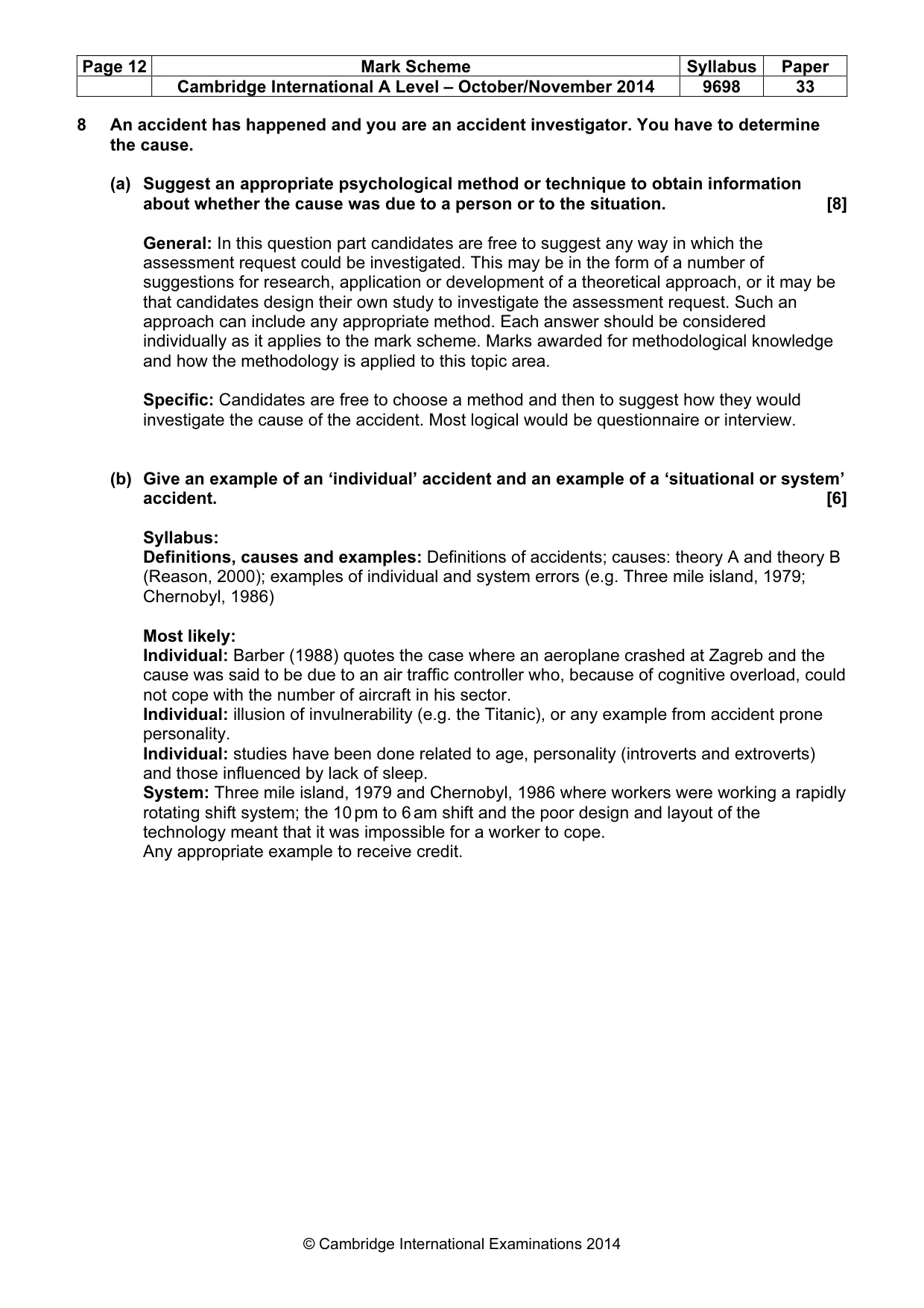 | Page 12 | Mark Scheme | Syllabus | Paper |
|---|---|---|---|
| | Cambridge International A Level – October/November 2014 | 9698 | 33 |

8 An accident has happened and you are an accident investigator. You have to determine the cause.

(a) Suggest an appropriate psychological method or technique to obtain information about whether the cause was due to a person or to the situation. [8]

General: In this question part candidates are free to suggest any way in which the assessment request could be investigated. This may be in the form of a number of suggestions for research, application or development of a theoretical approach, or it may be that candidates design their own study to investigate the assessment request. Such an approach can include any appropriate method. Each answer should be considered individually as it applies to the mark scheme. Marks awarded for methodological knowledge and how the methodology is applied to this topic area.

Specific: Candidates are free to choose a method and then to suggest how they would investigate the cause of the accident. Most logical would be questionnaire or interview.

(b) Give an example of an 'individual' accident and an example of a 'situational or system' accident. [6]

Syllabus:
Definitions, causes and examples: Definitions of accidents; causes: theory A and theory B (Reason, 2000); examples of individual and system errors (e.g. Three mile island, 1979; Chernobyl, 1986)

Most likely:
Individual: Barber (1988) quotes the case where an aeroplane crashed at Zagreb and the cause was said to be due to an air traffic controller who, because of cognitive overload, could not cope with the number of aircraft in his sector.
Individual: illusion of invulnerability (e.g. the Titanic), or any example from accident prone personality.
Individual: studies have been done related to age, personality (introverts and extroverts) and those influenced by lack of sleep.
System: Three mile island, 1979 and Chernobyl, 1986 where workers were working a rapidly rotating shift system; the 10 pm to 6 am shift and the poor design and layout of the technology meant that it was impossible for a worker to cope.
Any appropriate example to receive credit.

© Cambridge International Examinations 2014